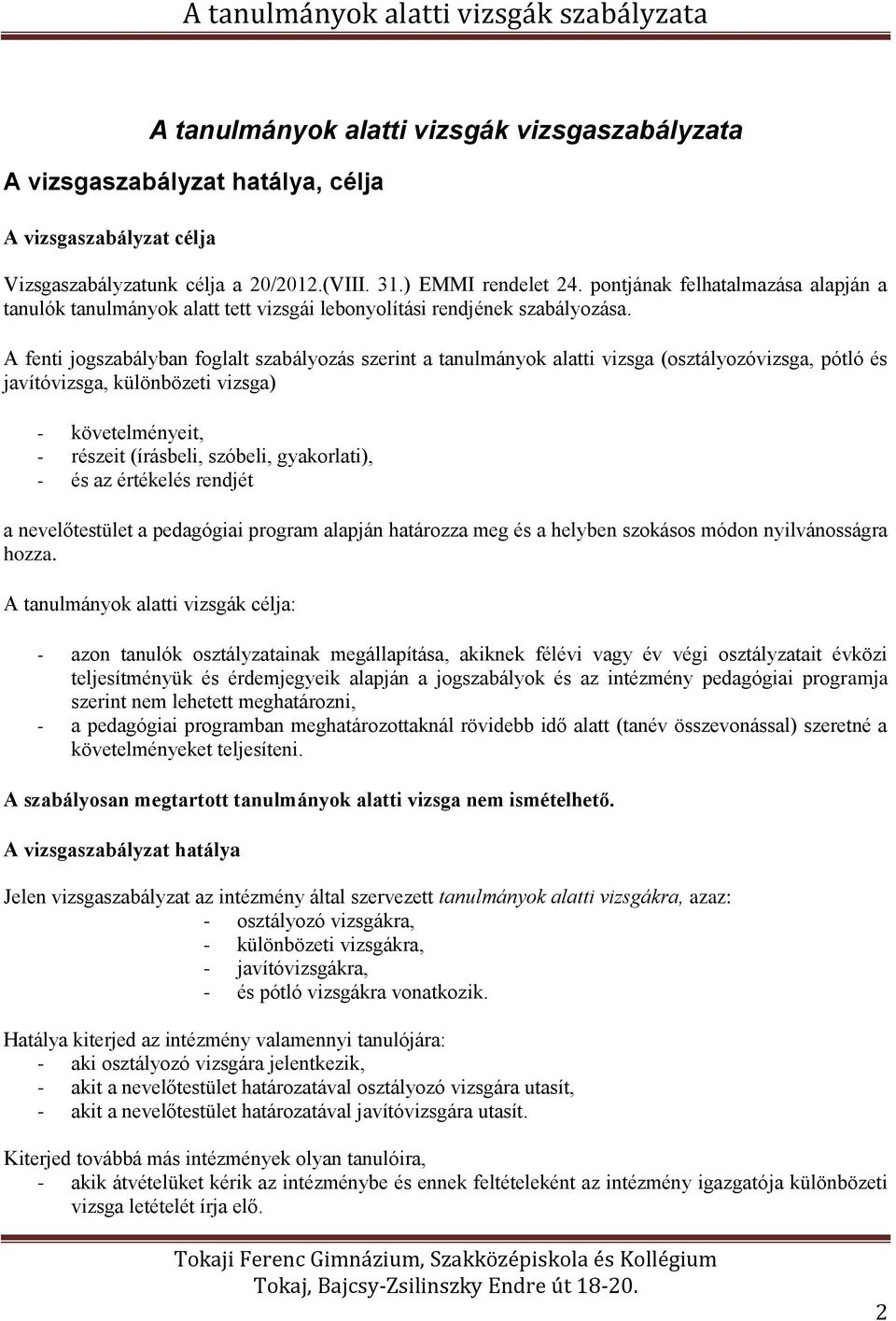 A tanulmányok alatti vizsgák szabályzata

A tanulmányok alatti vizsgák vizsgaszabályzata

A vizsgaszabályzat hatálya, célja

A vizsgaszabályzat célja

Vizsgaszabályzatunk célja a 20/2012.(VIII. 31.) EMMI rendelet 24. pontjának felhatalmazása alapján a tanulók tanulmányok alatt tett vizsgái lebonyolítási rendjének szabályozása.

A fenti jogszabályban foglalt szabályozás szerint a tanulmányok alatti vizsga (osztályozóvizsga, pótló és javítóvizsga, különbözeti vizsga)

- követelményeit,
- részeit (írásbeli, szóbeli, gyakorlati),
- és az értékelés rendjét

a nevelőtestület a pedagógiai program alapján határozza meg és a helyben szokásos módon nyilvánosságra hozza.

A tanulmányok alatti vizsgák célja:

- azon tanulók osztályzatainak megállapítása, akiknek félévi vagy év végi osztályzatait évközi teljesítményük és érdemjegyeik alapján a jogszabályok és az intézmény pedagógiai programja szerint nem lehetett meghatározni,
- a pedagógiai programban meghatározottaknál rövidebb idő alatt (tanév összevonással) szeretné a követelményeket teljesíteni.

A szabályosan megtartott tanulmányok alatti vizsga nem ismételhető.

A vizsgaszabályzat hatálya

Jelen vizsgaszabályzat az intézmény által szervezett tanulmányok alatti vizsgákra, azaz:
- osztályozó vizsgákra,
- különbözeti vizsgákra,
- javítóvizsgákra,
- és pótló vizsgákra vonatkozik.

Hatálya kiterjed az intézmény valamennyi tanulójára:
- aki osztályozó vizsgára jelentkezik,
- akit a nevelőtestület határozatával osztályozó vizsgára utasít,
- akit a nevelőtestület határozatával javítóvizsgára utasít.

Kiterjed továbbá más intézmények olyan tanulóira,
- akik átvételüket kérik az intézménybe és ennek feltételeként az intézmény igazgatója különbözeti vizsga letételét írja elő.

Tokaji Ferenc Gimnázium, Szakközépiskola és Kollégium
Tokaj, Bajcsy-Zsilinszky Endre út 18-20.

2